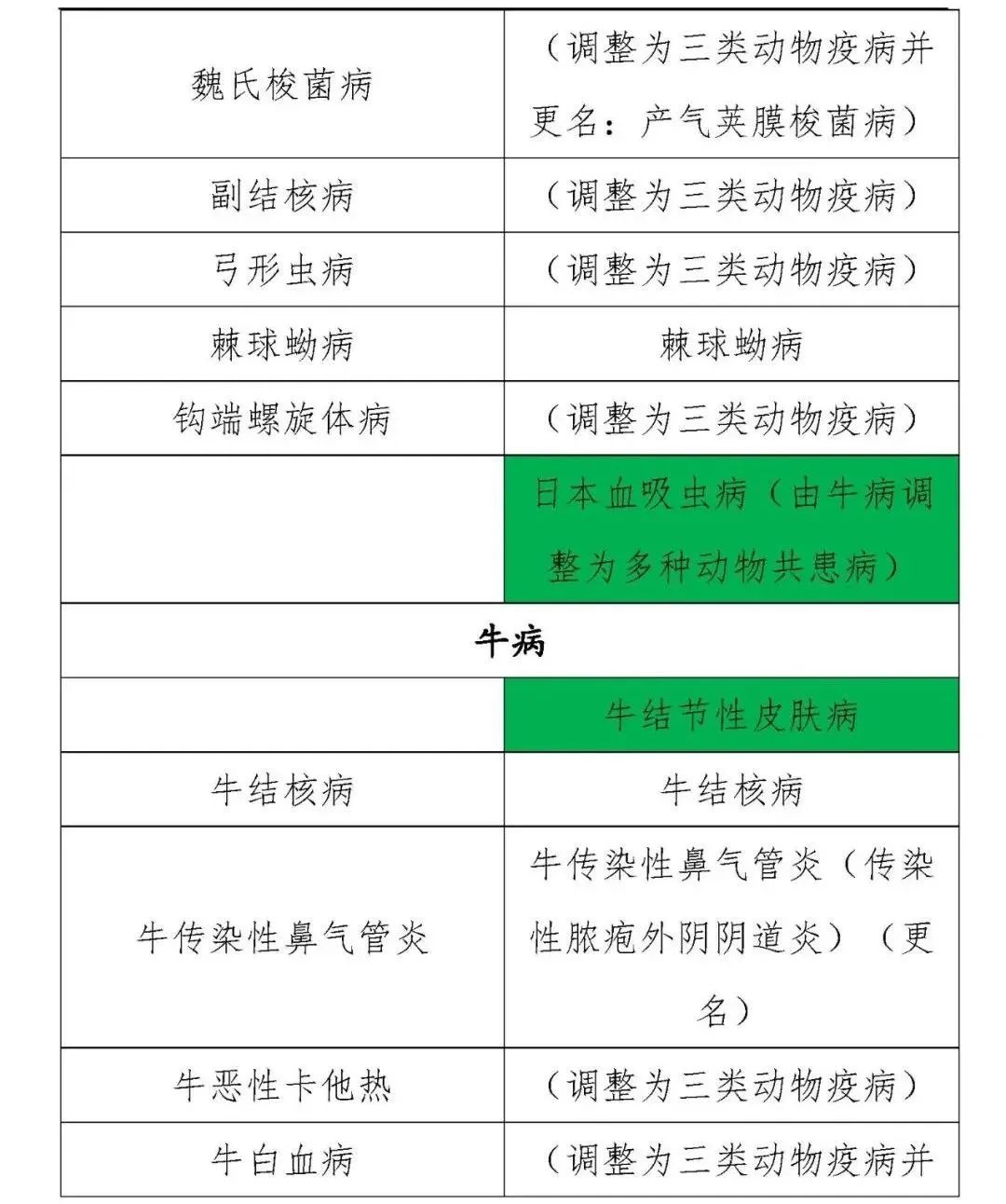 | 魏氏梭菌病 | （调整为三类动物疫病并更名：产气荚膜梭菌病） |
|---|---|
| 副结核病 | （调整为三类动物疫病） |
| 弓形虫病 | （调整为三类动物疫病） |
| 棘球蚴病 | 棘球蚴病 |
| 钩端螺旋体病 | （调整为三类动物疫病） |
|  | 日本血吸虫病（由牛病调整为多种动物共患病） |
| 牛病 |  |
|  | 牛结节性皮肤病 |
| 牛结核病 | 牛结核病 |
| 牛传染性鼻气管炎 | 牛传染性鼻气管炎（传染性脓疱外阴阴道炎）（更名） |
| 牛恶性卡他热 | （调整为三类动物疫病） |
| 牛白血病 | （调整为三类动物疫病并 |